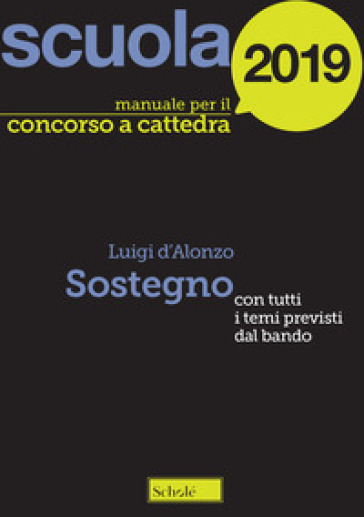 scuola 2019

manuale per il
concorso a cattedra

Luigi d'Alonzo
Sostegno
con tutti i temi previsti dal bando

Scholé